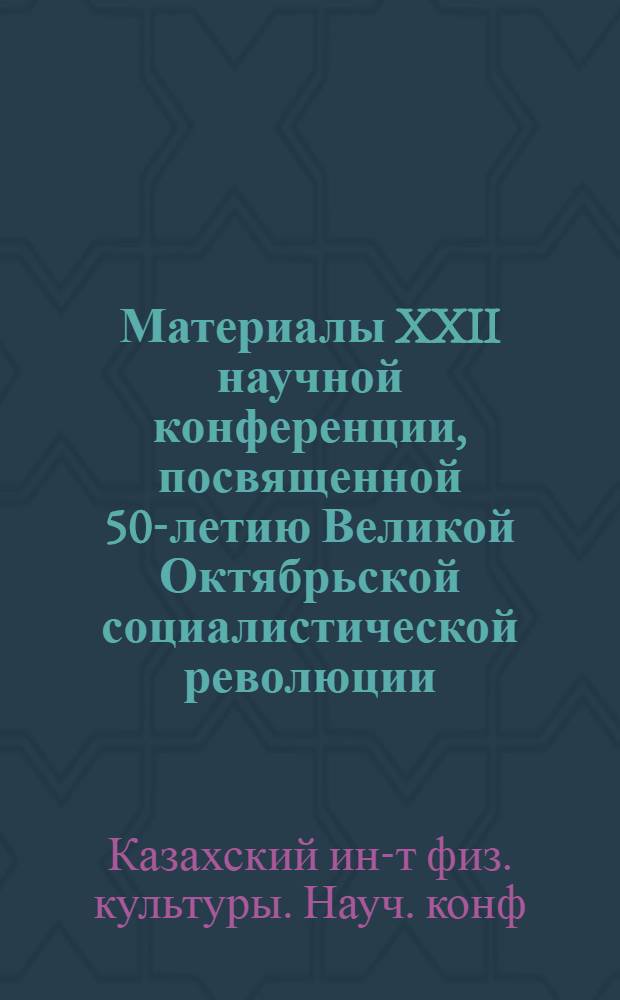 Материалы XXII научной конференции, посвященной 50-летию Великой Октябрьской социалистической революции

Казахский ин-т физ. культуры. Науч. конф